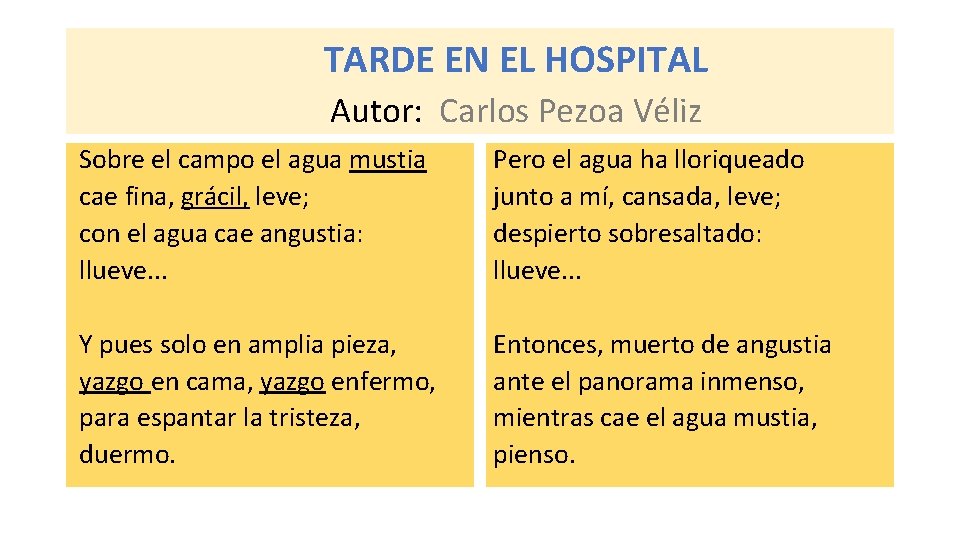 TARDE EN EL HOSPITAL
Autor: Carlos Pezoa Véliz

Sobre el campo el agua mustia
cae fina, grácil, leve;
con el agua cae angustia:
llueve...

Y pues solo en amplia pieza,
yazgo en cama, yazgo enfermo,
para espantar la tristeza,
duermo.

Pero el agua ha lloriqueado
junto a mí, cansada, leve;
despierto sobresaltado:
llueve...

Entonces, muerto de angustia
ante el panorama inmenso,
mientras cae el agua mustia,
pienso.